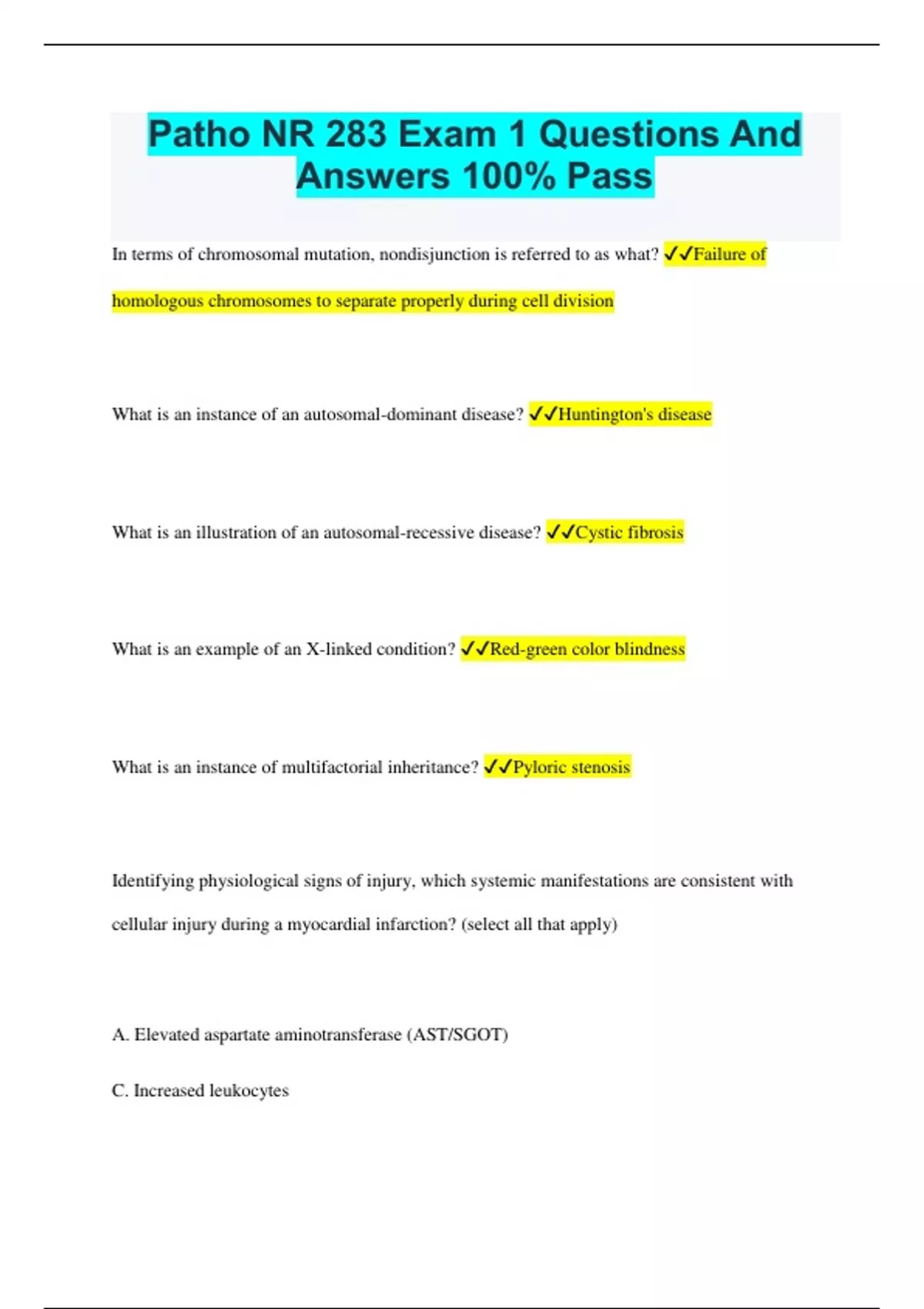 Patho NR 283 Exam 1 Questions And Answers 100% Pass

In terms of chromosomal mutation, nondisjunction is referred to as what? ✓✓Failure of homologous chromosomes to separate properly during cell division

What is an instance of an autosomal-dominant disease? ✓✓Huntington's disease

What is an illustration of an autosomal-recessive disease? ✓✓Cystic fibrosis

What is an example of an X-linked condition? ✓✓Red-green color blindness

What is an instance of multifactorial inheritance? ✓✓Pyloric stenosis

Identifying physiological signs of injury, which systemic manifestations are consistent with cellular injury during a myocardial infarction? (select all that apply)

A. Elevated aspartate aminotransferase (AST/SGOT)

C. Increased leukocytes